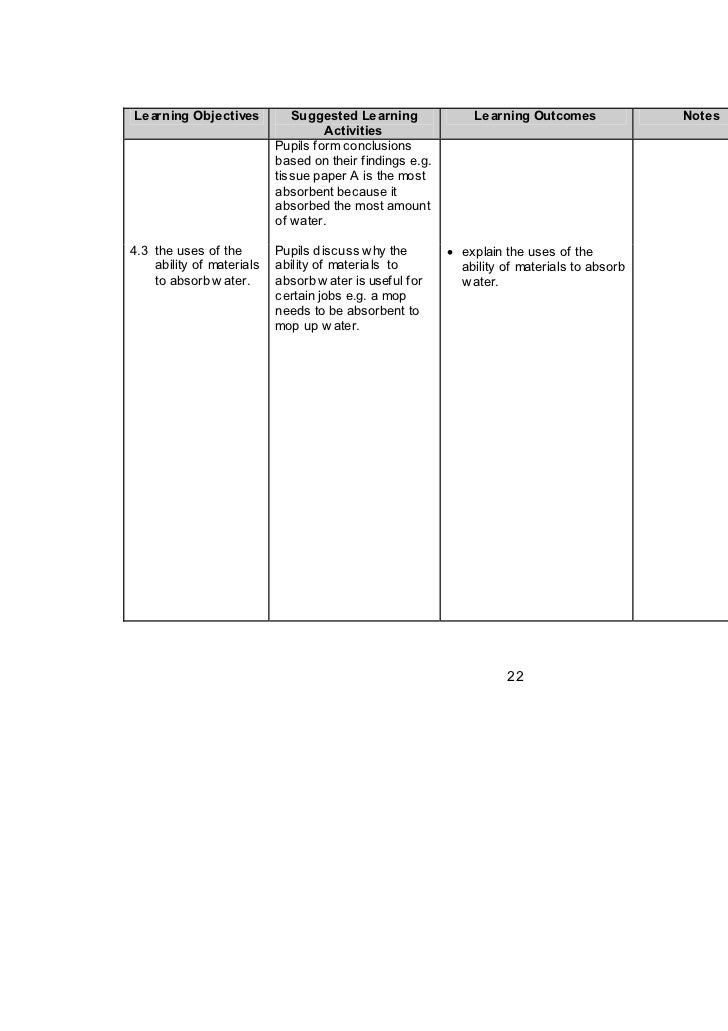 | Learning Objectives | Suggested Learning Activities | Learning Outcomes | Notes |
|---|---|---|---|
| | Pupils form conclusions based on their findings e.g. tissue paper A is the most absorbent because it absorbed the most amount of water. | | |
| 4.3 the uses of the ability of materials to absorb water. | Pupils discuss why the ability of materials to absorb water is useful for certain jobs e.g. a mop needs to be absorbent to mop up water. | • explain the uses of the ability of materials to absorb water. | |

22